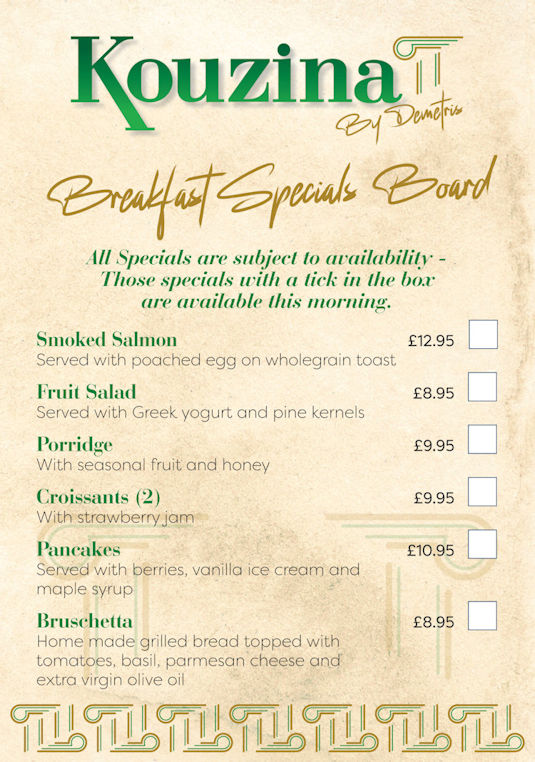 Kouzina
By Demetris

Breakfast Specials Board

All Specials are subject to availability - Those specials with a tick in the box are available this morning.

Smoked Salmon £12.95
Served with poached egg on wholegrain toast

Fruit Salad £8.95
Served with Greek yogurt and pine kernels

Porridge £9.95
With seasonal fruit and honey

Croissants (2) £9.95
With strawberry jam

Pancakes £10.95
Served with berries, vanilla ice cream and maple syrup

Bruschetta £8.95
Home made grilled bread topped with tomatoes, basil, parmesan cheese and extra virgin olive oil